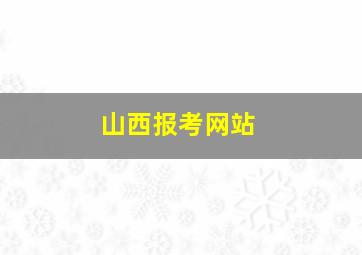 山西报考网站